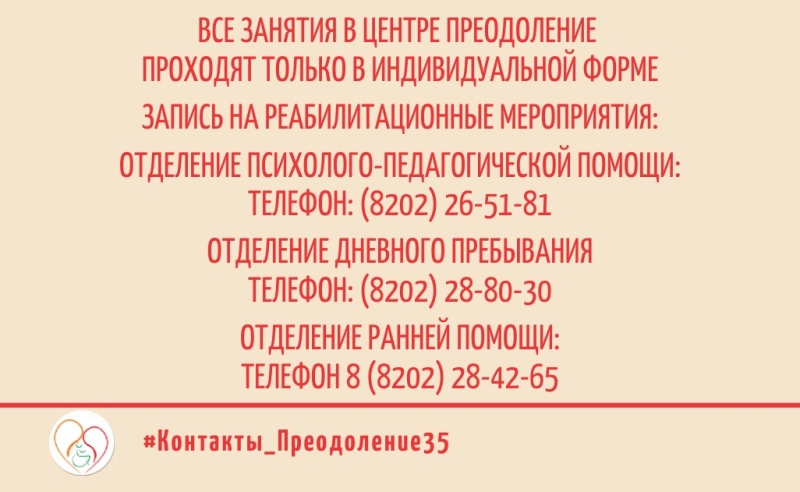 ВСЕ ЗАНЯТИЯ В ЦЕНТРЕ ПРЕОДОЛЕНИЕ ПРОХОДЯТ ТОЛЬКО В ИНДИВИДУАЛЬНОЙ ФОРМЕ

ЗАПИСЬ НА РЕАБИЛИТАЦИОННЫЕ МЕРОПРИЯТИЯ:

ОТДЕЛЕНИЕ ПСИХОЛОГО-ПЕДАГОГИЧЕСКОЙ ПОМОЩИ:
ТЕЛЕФОН: (8202) 26-51-81

ОТДЕЛЕНИЕ ДНЕВНОГО ПРЕБЫВАНИЯ
ТЕЛЕФОН: (8202) 28-80-30

ОТДЕЛЕНИЕ РАННЕЙ ПОМОЩИ:
ТЕЛЕФОН 8 (8202) 28-42-65

#Контакты_Преодоление35